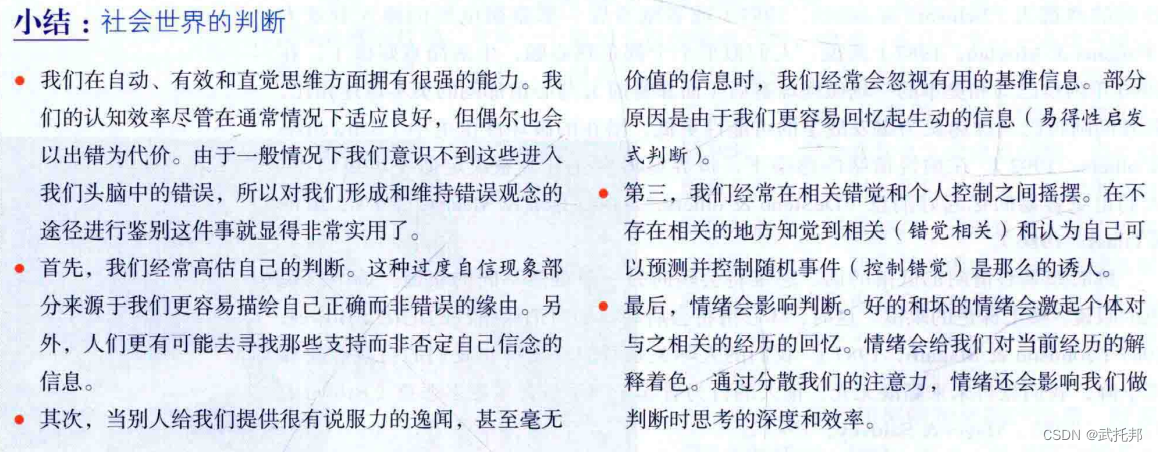 小结：社会世界的判断

• 我们在自动、有效和直觉思维方面拥有很强的能力。我们的认知效率尽管在通常情况下适应良好，但偶尔也会以出错为代价。由于一般情况下我们意识不到这些进入我们头脑中的错误，所以对我们形成和维持错误观念的途径进行鉴别这件事就显得非常实用了。

• 首先，我们经常高估自己的判断。这种过度自信现象部分来源于我们更容易描绘自己正确而非错误的缘由。另外，人们更有可能去寻找那些支持而非否定自己信念的信息。

• 其次，当别人给我们提供很有说服力的逸闻，甚至毫无价值的信息时，我们经常会忽视有用的基准信息。部分原因是由于我们更容易回忆起生动的信息（易得性启发式判断）。

• 第三，我们经常在相关错觉和个人控制之间摇摆。在不存在相关的地方知觉到相关（错觉相关）和认为自己可以预测并控制随机事件（控制错觉）是那么的诱人。

• 最后，情绪会影响判断。好的和坏的情绪会激起个体对与之相关的经历的回忆。情绪会给我们对当前经历的解释着色。通过分散我们的注意力，情绪还会影响我们做判断时思考的深度和效率。

CSDN @武托邦